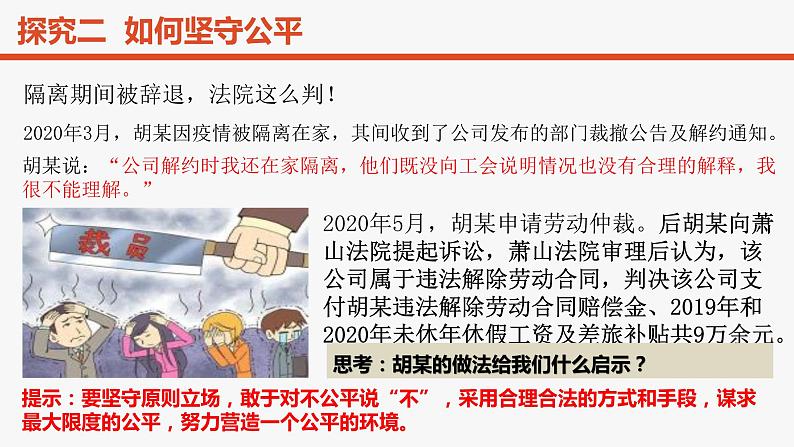 探究二 如何坚守公平

隔离期间被辞退，法院这么判！

2020年3月，胡某因疫情被隔离在家，其间收到了公司发布的部门裁撤公告及解约通知。

胡某说：“公司解约时我还在家隔离，他们既没向工会说明情况也没有合理的解释，我很不能理解。”

裁员

2020年5月，胡某申请劳动仲裁。后胡某向萧山法院提起诉讼，萧山法院审理后认为，该公司属于违法解除劳动合同，判决该公司支付胡某违法解除劳动合同赔偿金、2019年和2020年未休年休假工资及差旅补贴共9万余元。

思考：胡某的做法给我们什么启示？

提示：要坚守原则立场，敢于对不公平说“不”，采用合理合法的方式和手段，谋求最大限度的公平，努力营造一个公平的环境。